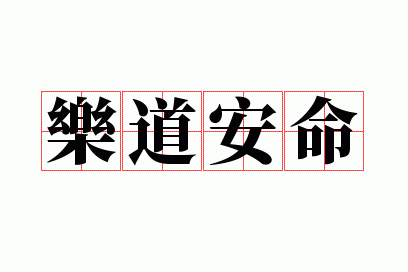 樂道安命